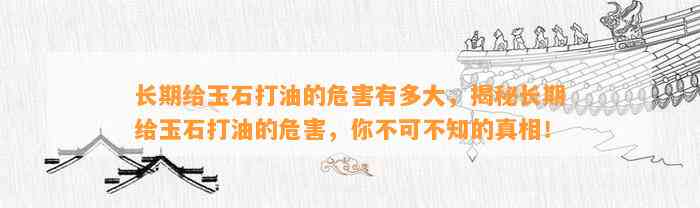 长期给玉石打油的危害有多大，揭秘长期给玉石打油的危害，你不可不知的真相！